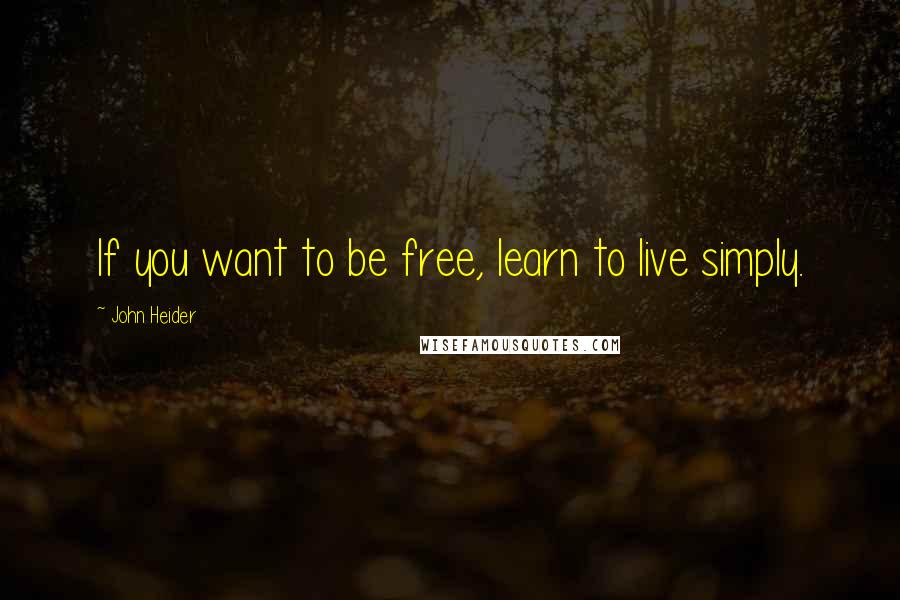 If you want to be free, learn to live simply.

~ John Heider

WISEFAMOUSQUOTES.COM